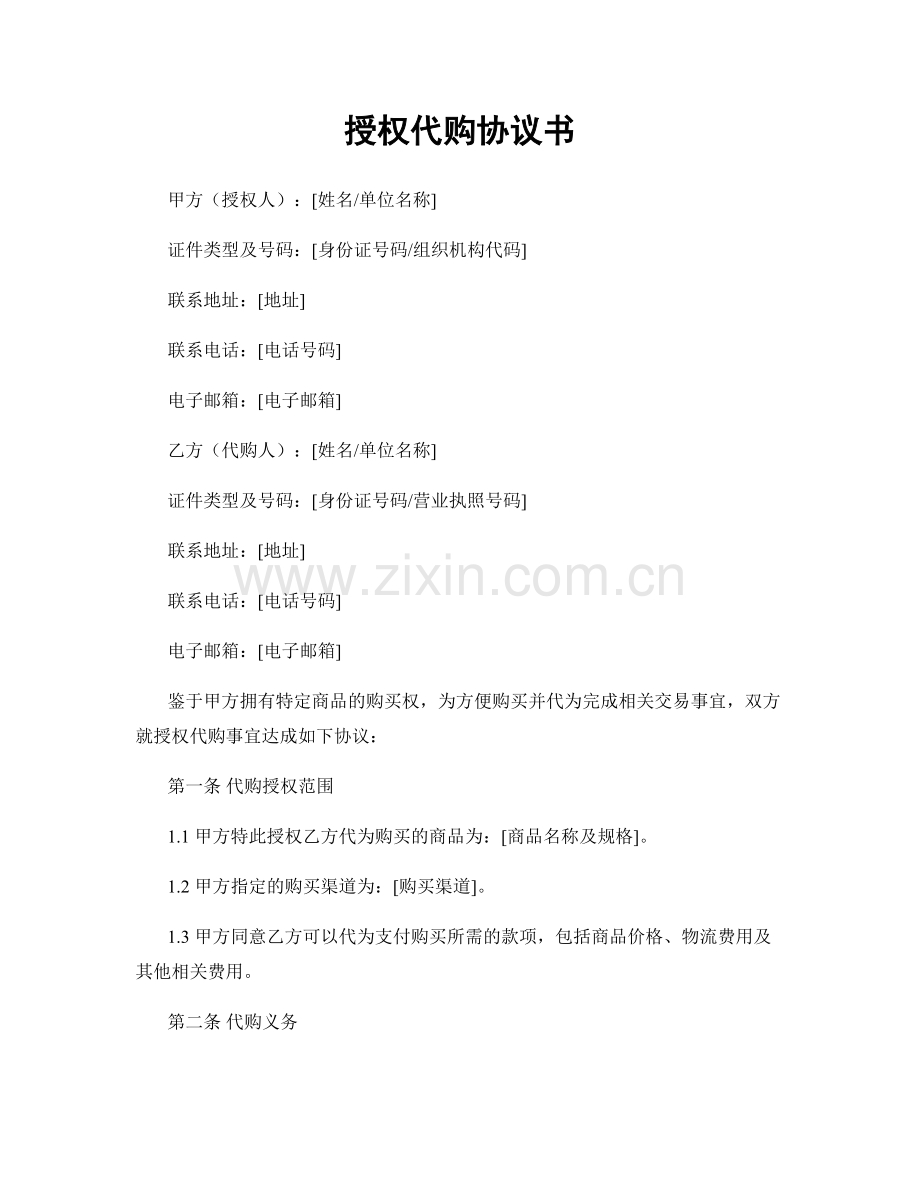 授权代购协议书

甲方（授权人）：[姓名/单位名称]

证件类型及号码：[身份证号码/组织机构代码]

联系地址：[地址]

联系电话：[电话号码]

电子邮箱：[电子邮箱]

乙方（代购人）：[姓名/单位名称]

证件类型及号码：[身份证号码/营业执照号码]

联系地址：[地址]

www.zixin.com.cn

联系电话：[电话号码]

电子邮箱：[电子邮箱]

鉴于甲方拥有特定商品的购买权，为方便购买并代为完成相关交易事宜，双方就授权代购事宜达成如下协议：

第一条 代购授权范围

1.1 甲方特此授权乙方代为购买的商品为：[商品名称及规格]。

1.2 甲方指定的购买渠道为：[购买渠道]。

1.3 甲方同意乙方可以代为支付购买所需的款项，包括商品价格、物流费用及其他相关费用。

第二条 代购义务